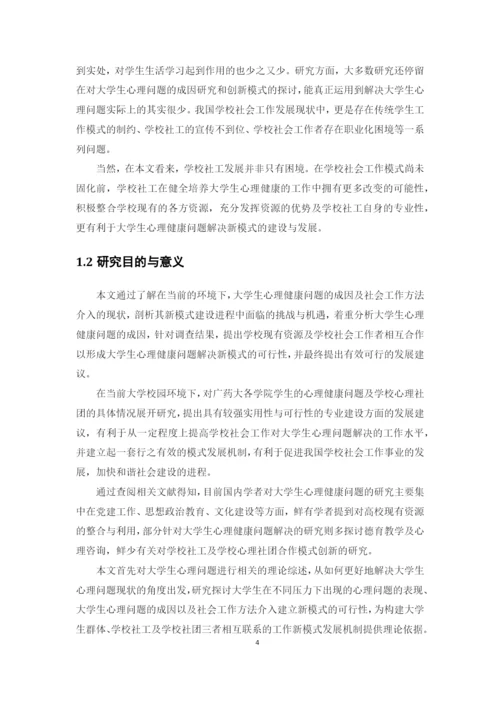 到实处，对学生生活学习起到作用的也少之又少。研究方面，大多数研究还停留在对大学生心理问题的成因研究和创新模式的探讨，能真正运用到解决大学生心理问题实际上的其实很少。我国学校社会工作发展现状中，更是存在传统学生工作模式的制约、学校社工的宣传不到位、学校社会工作者存在职业化困境等一系列问题。

当然，在本文看来，学校社工发展并非只有困境。在学校社会工作模式尚未固化前，学校社工在健全培养大学生心理健康的工作中拥有更多改变的可能性，积极整合学校现有的各方资源，充分发挥资源的优势及学校社工自身的专业性，更有利于大学生心理健康问题解决新模式的建设与发展。

1.2 研究目的与意义

本文通过了解在当前的环境下，大学生心理健康问题的成因及社会工作方法介入的现状，剖析其新模式建设进程中面临的挑战与机遇，着重分析大学生心理健康问题的成因，针对调查结果，提出学校现有资源及学校社会工作者相互合作以形成大学生心理健康问题解决新模式的可行性，并最终提出有效可行的发展建议。

在当前大学校园环境下，对广药大各学院学生的心理健康问题及学校心理社团的具体情况展开研究，提出具有较强实用性与可行性的专业建设方面的发展建议，有利于从一定程度上提高学校社会工作对大学生心理问题解决的工作水平，并建立起一套行之有效的模式发展机制，有利于促进我国学校社会工作事业的发展，加快和谐社会建设的进程。

通过查阅相关文献得知，目前国内学者对大学生心理健康问题的研究主要集中在党建工作、思想政治教育、文化建设等方面，鲜有学者提到对高校现有资源的整合与利用，部分针对大学生心理健康问题解决的研究则多探讨德育教学及心理咨询，鲜少有关对学校社工及学校心理社团合作模式创新的研究。

本文首先对大学生心理问题进行相关的理论综述，从如何更好地解决大学生心理问题现状的角度出发，研究探讨大学生在不同压力下出现的心理问题的表现、大学生心理问题的成因以及社会工作方法介入建立新模式的可行性，为构建大学生群体、学校社工及学校社团三者相互联系的工作新模式发展机制提供理论依据。

4